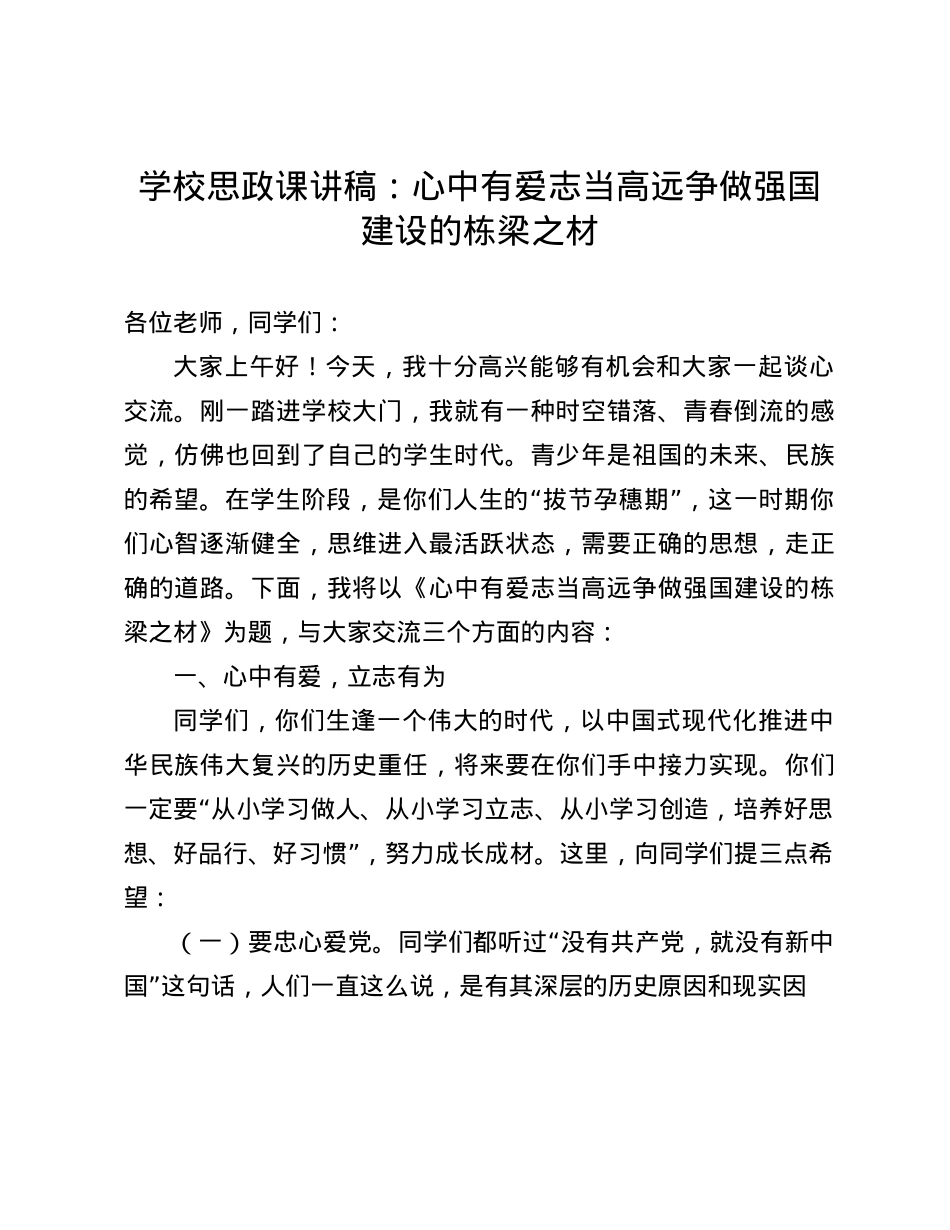 学校思政课讲稿：心中有爱志当高远争做强国建设的栋梁之材

各位老师，同学们：

大家上午好！今天，我十分高兴能够有机会和大家一起谈心交流。刚一踏进学校大门，我就有一种时空错落、青春倒流的感觉，仿佛也回到了自己的学生时代。青少年是祖国的未来、民族的希望。在学生阶段，是你们人生的“拔节孕穗期”，这一时期你们心智逐渐健全，思维进入最活跃状态，需要正确的思想，走正确的道路。下面，我将以《心中有爱志当高远争做强国建设的栋梁之材》为题，与大家交流三个方面的内容：

一、心中有爱，立志有为

同学们，你们生逢一个伟大的时代，以中国式现代化推进中华民族伟大复兴的历史重任，将来要在你们手中接力实现。你们一定要“从小学习做人、从小学习立志、从小学习创造，培养好思想、好品行、好习惯”，努力成长成材。这里，向同学们提三点希望：

（一）要忠心爱党。同学们都听过“没有共产党，就没有新中国”这句话，人们一直这么说，是有其深层的历史原因和现实因